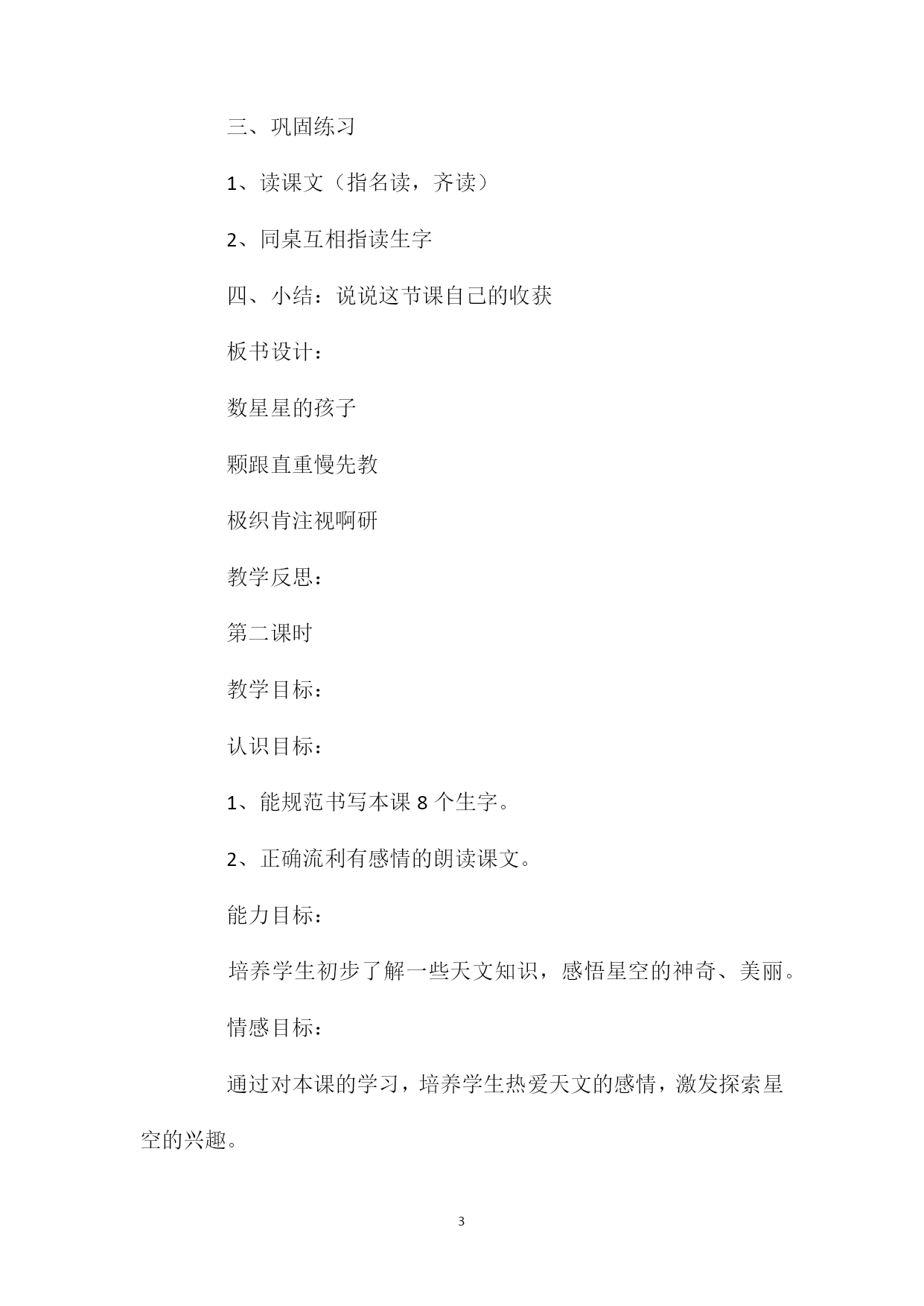 三、巩固练习

1、读课文（指名读，齐读）

2、同桌互相指读生字

四、小结：说说这节课自己的收获

板书设计：

数星星的孩子

颗跟直重慢先教

极织肯注视啊研

教学反思：

第二课时

教学目标：

认识目标：

1、能规范书写本课 8 个生字。

2、正确流利有感情的朗读课文。

能力目标：

培养学生初步了解一些天文知识，感悟星空的神奇、美丽。

情感目标：

通过对本课的学习，培养学生热爱天文的感情，激发探索星空的兴趣。

3